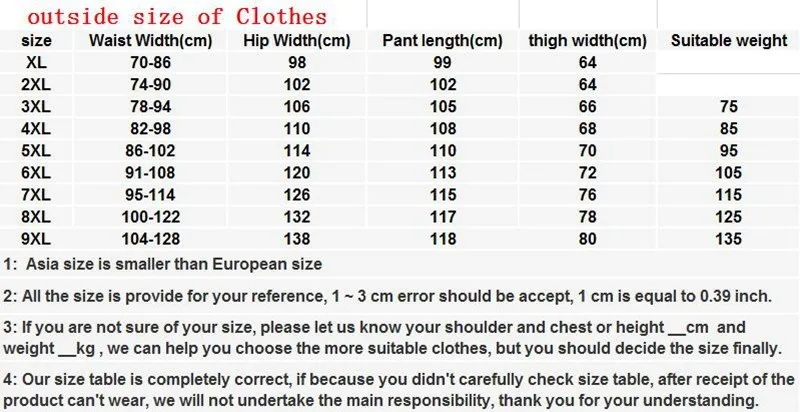 outside size of Clothes

| size | Waist Width(cm) | Hip Width(cm) | Pant length(cm) | thigh width(cm) | Suitable weight |
|---|---|---|---|---|---|
| XL | 70-86 | 98 | 99 | 64 | |
| 2XL | 74-90 | 102 | 102 | 64 | |
| 3XL | 78-94 | 106 | 105 | 66 | 75 |
| 4XL | 82-98 | 110 | 108 | 68 | 85 |
| 5XL | 86-102 | 114 | 110 | 70 | 95 |
| 6XL | 91-108 | 120 | 113 | 72 | 105 |
| 7XL | 95-114 | 126 | 115 | 76 | 115 |
| 8XL | 100-122 | 132 | 117 | 78 | 125 |
| 9XL | 104-128 | 138 | 118 | 80 | 135 |

1: Asia size is smaller than European size

2: All the size is provide for your reference, 1 ~ 3 cm error should be accept, 1 cm is equal to 0.39 inch.

3: If you are not sure of your size, please let us know your shoulder and chest or height __cm and weight __kg , we can help you choose the more suitable clothes, but you should decide the size finally.

4: Our size table is completely correct, if because you didn't carefully check size table, after receipt of the product can't wear, we will not undertake the main responsibility, thank you for your understanding.